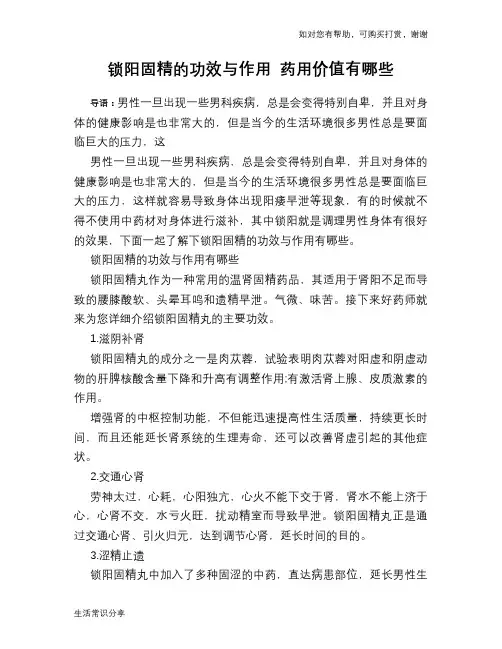 如对您有帮助，可购买打赏，谢谢

锁阳固精的功效与作用 药用价值有哪些

导语：男性一旦出现一些男科疾病，总是会变得特别自卑，并且对身体的健康影响是也非常大的，但是当今的生活环境很多男性总是要面临巨大的压力，这

男性一旦出现一些男科疾病，总是会变得特别自卑，并且对身体的健康影响是也非常大的，但是当今的生活环境很多男性总是要面临巨大的压力，这样就容易导致身体出现阳痿早泄等现象，有的时候就不得不使用中药材对身体进行滋补，其中锁阳就是调理男性身体有很好的效果，下面一起了解下锁阳固精的功效与作用有哪些。

锁阳固精的功效与作用有哪些

锁阳固精丸作为一种常用的温肾固精药品，其适用于肾阳不足而导致的腰膝酸软、头晕耳鸣和遗精早泄。气微、味苦。接下来好药师就来为您详细介绍锁阳固精丸的主要功效。

1.滋阴补肾

锁阳固精丸的成分之一是肉苁蓉，试验表明肉苁蓉对阳虚和阴虚动物的肝脾核酸含量下降和升高有调整作用;有激活肾上腺、皮质激素的作用。

增强肾的中枢控制功能，不但能迅速提高性生活质量，持续更长时间，而且还能延长肾系统的生理寿命，还可以改善肾虚引起的其他症状。

2.交通心肾

劳神太过，心耗，心阳独亢，心火不能下交于肾，肾水不能上济于心，心肾不交，水亏火旺，扰动精室而导致早泄。锁阳固精丸正是通过交通心肾、引火归元，达到调节心肾，延长时间的目的。

3.涩精止遗

锁阳固精丸中加入了多种固涩的中药，直达病患部位，延长男性生

生活常识分享